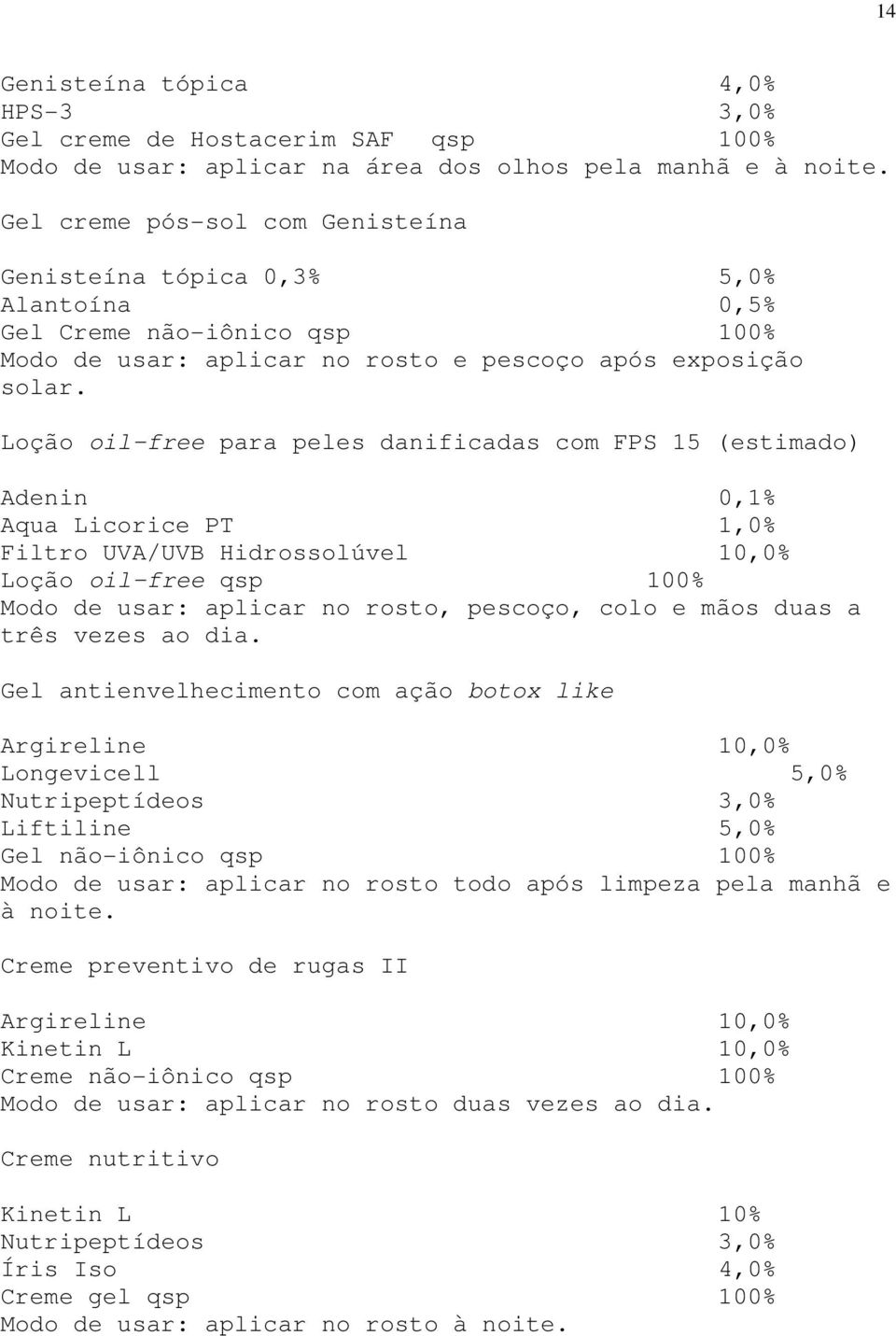 14

Genisteína tópica 4,0%
HPS-3 3,0%
Gel creme de Hostacerim SAF qsp 100%
Modo de usar: aplicar na área dos olhos pela manhã e à noite.

Gel creme pós-sol com Genisteína

Genisteína tópica 0,3% 5,0%
Alantoína 0,5%
Gel Creme não-iônico qsp 100%
Modo de usar: aplicar no rosto e pescoço após exposição solar.

Loção oil-free para peles danificadas com FPS 15 (estimado)

Adenin 0,1%
Aqua Licorice PT 1,0%
Filtro UVA/UVB Hidrossolúvel 10,0%
Loção oil-free qsp 100%
Modo de usar: aplicar no rosto, pescoço, colo e mãos duas a três vezes ao dia.

Gel antienvelhecimento com ação botox like

Argireline 10,0%
Longevicell 5,0%
Nutripeptídeos 3,0%
Liftiline 5,0%
Gel não-iônico qsp 100%
Modo de usar: aplicar no rosto todo após limpeza pela manhã e à noite.

Creme preventivo de rugas II

Argireline 10,0%
Kinetin L 10,0%
Creme não-iônico qsp 100%
Modo de usar: aplicar no rosto duas vezes ao dia.

Creme nutritivo

Kinetin L 10%
Nutripeptídeos 3,0%
Íris Iso 4,0%
Creme gel qsp 100%
Modo de usar: aplicar no rosto à noite.